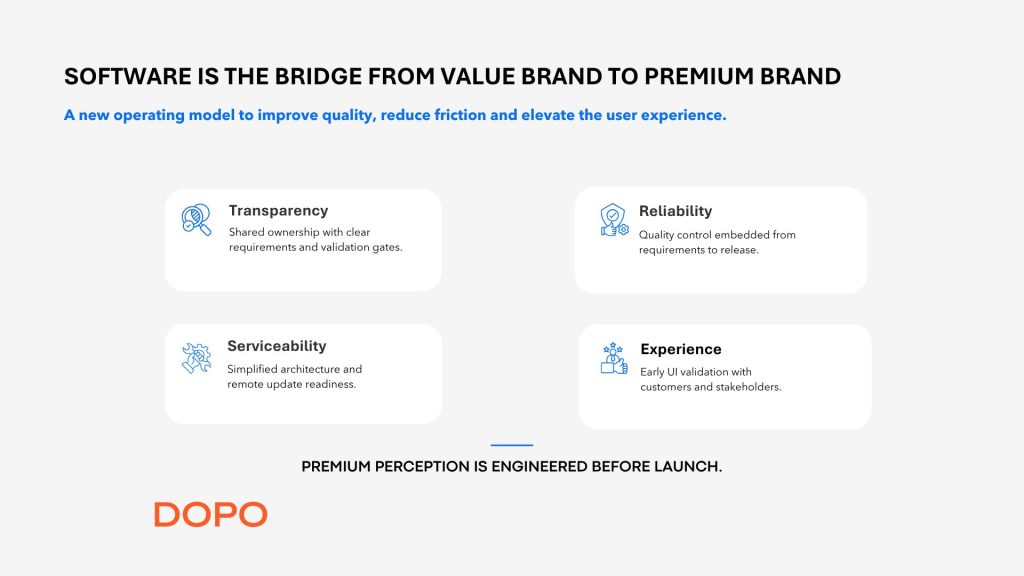 SOFTWARE IS THE BRIDGE FROM VALUE BRAND TO PREMIUM BRAND

A new operating model to improve quality, reduce friction and elevate the user experience.

Transparency
Shared ownership with clear requirements and validation gates.

Serviceability
Simplified architecture and remote update readiness.

Reliability
Quality control embedded from requirements to release.

Experience
Early UI validation with customers and stakeholders.

PREMIUM PERCEPTION IS ENGINEERED BEFORE LAUNCH.

DOPO